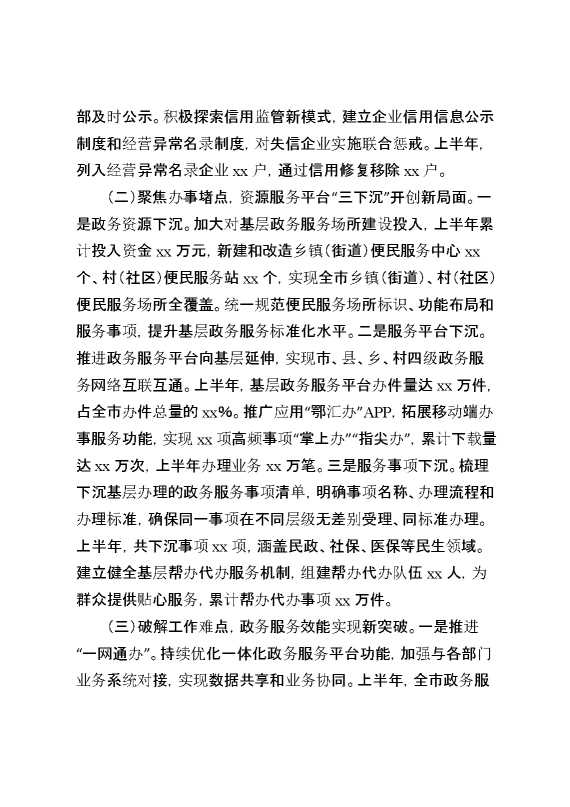 部及时公示。积极探索信用监管新模式，建立企业信用信息公示制度和经营异常名录制度，对失信企业实施联合惩戒。上半年，列入经营异常名录企业 xx 户，通过信用修复移除 xx 户。

（二）聚焦办事堵点，资源服务平台“三下沉”开创新局面。一是政务资源下沉。加大对基层政务服务场所建设投入，上半年累计投入资金 xx 万元，新建和改造乡镇（街道）便民服务中心 xx 个、村（社区）便民服务站 xx 个，实现全市乡镇（街道）、村（社区）便民服务场所全覆盖。统一规范便民服务场所标识、功能布局和服务事项，提升基层政务服务标准化水平。二是服务平台下沉。推进政务服务平台向基层延伸，实现市、县、乡、村四级政务服务网络互联互通。上半年，基层政务服务平台办件量达 xx 万件，占全市办件总量的 xx%。推广应用“鄂汇办”APP，拓展移动端办事服务功能，实现 xx 项高频事项“掌上办”“指尖办”，累计下载量达 xx 万次，上半年办理业务 xx 万笔。三是服务事项下沉。梳理下沉基层办理的政务服务事项清单，明确事项名称、办理流程和办理标准，确保同一事项在不同层级无差别受理、同标准办理。上半年，共下沉事项 xx 项，涵盖民政、社保、医保等民生领域。建立健全基层帮办代办服务机制，组建帮办代办队伍 xx 人，为群众提供贴心服务，累计帮办代办事项 xx 万件。

（三）破解工作难点，政务服务效能实现新突破。一是推进“一网通办”。持续优化一体化政务服务平台功能，加强与各部门业务系统对接，实现数据共享和业务协同。上半年，全市政务服